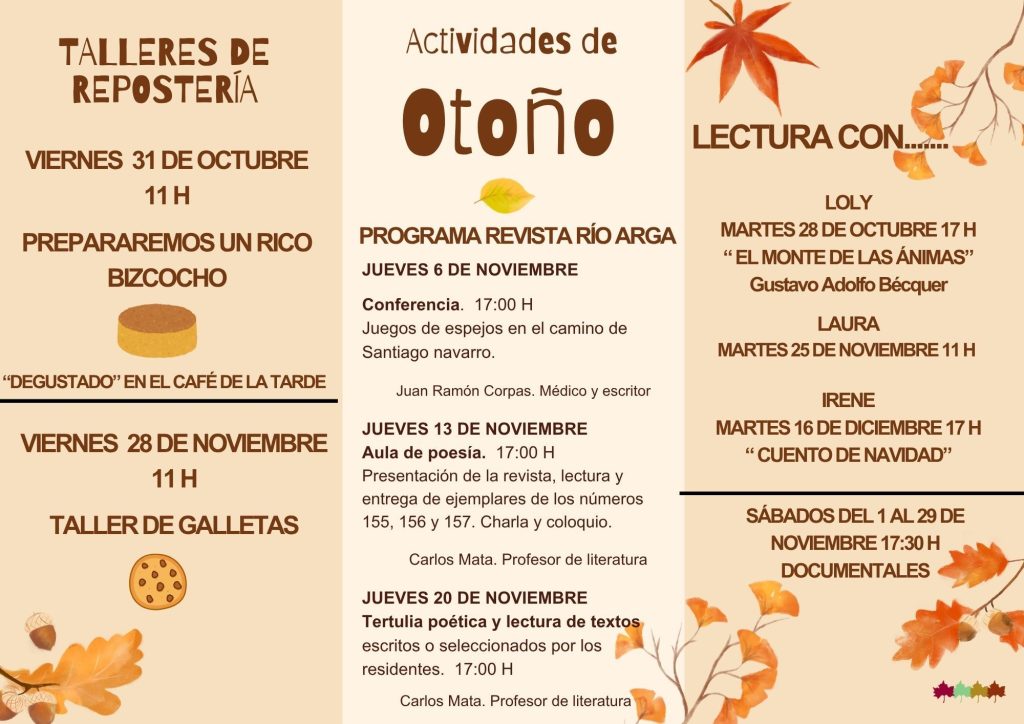 TALLERES DE REPOSTERÍA

VIERNES 31 DE OCTUBRE 11 H

PREPARAREMOS UN RICO BIZCOCHO

“DEGUSTADO” EN EL CAFÉ DE LA TARDE

VIERNES 28 DE NOVIEMBRE 11 H

TALLER DE GALLETAS

Actividades de

Otoño

PROGRAMA REVISTA RÍO ARGA

JUEVES 6 DE NOVIEMBRE

Conferencia. 17:00 H
Juegos de espejos en el camino de Santiago navarro.

Juan Ramón Corpas. Médico y escritor

JUEVES 13 DE NOVIEMBRE
Aula de poesía. 17:00 H
Presentación de la revista, lectura y entrega de ejemplares de los números 155, 156 y 157. Charla y coloquio.

Carlos Mata. Profesor de literatura

JUEVES 20 DE NOVIEMBRE
Tertulia poética y lectura de textos escritos o seleccionados por los residentes. 17:00 H

Carlos Mata. Profesor de literatura

LECTURA CON.......

LOLY
MARTES 28 DE OCTUBRE 17 H
“ EL MONTE DE LAS ÁNIMAS”
Gustavo Adolfo Bécquer

LAURA
MARTES 25 DE NOVIEMBRE 11 H

IRENE
MARTES 16 DE DICIEMBRE 17 H
“ CUENTO DE NAVIDAD”

SÁBADOS DEL 1 AL 29 DE NOVIEMBRE 17:30 H
DOCUMENTALES